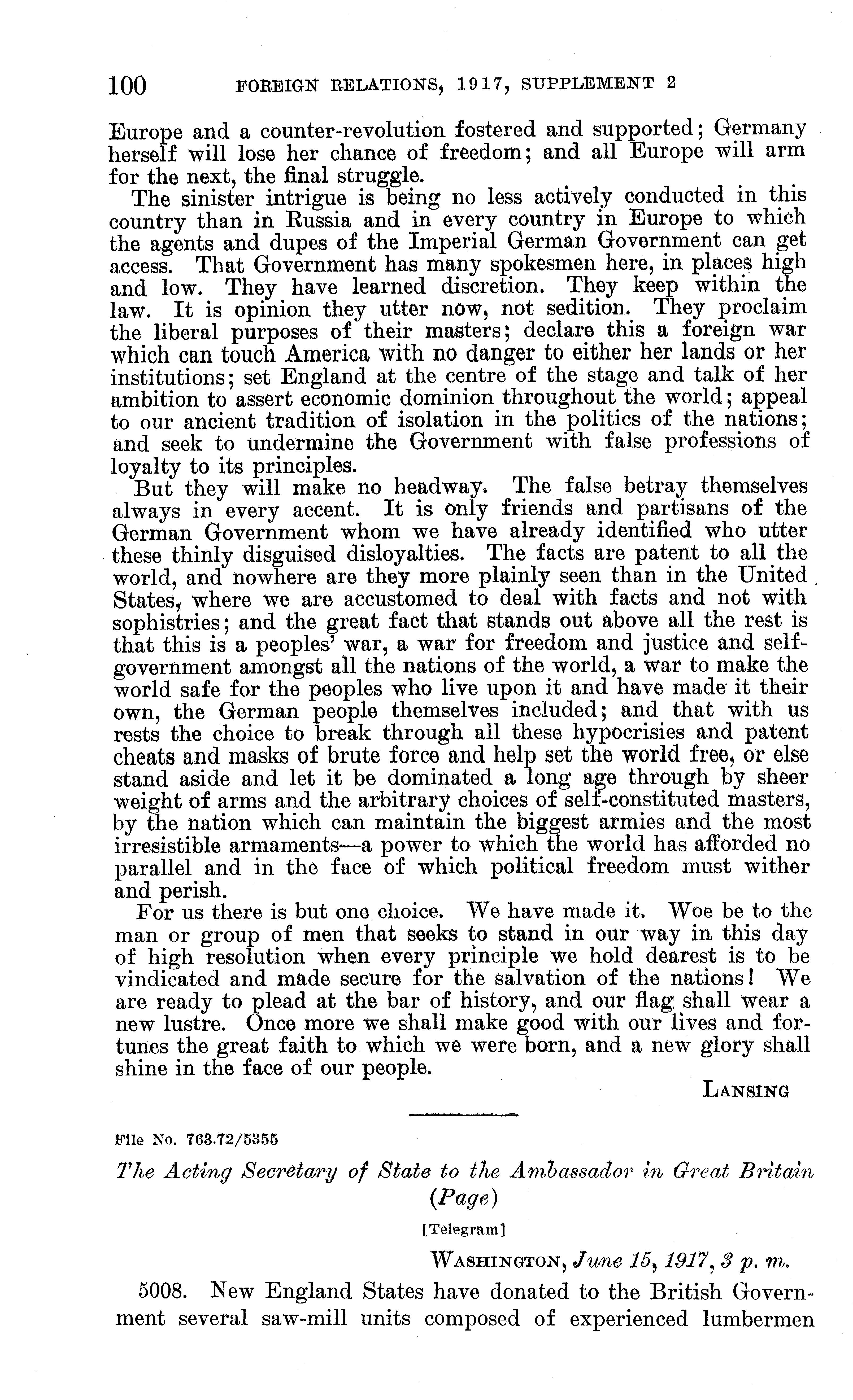 100 FOREIGN RELATIONS, 1917, SUPPLEMENT 2

Europe and a counter-revolution fostered and supported; Germany herself will lose her chance of freedom; and all Europe will arm for the next, the final struggle.

The sinister intrigue is being no less actively conducted in this country than in Russia and in every country in Europe to which the agents and dupes of the Imperial German Government can get access. That Government has many spokesmen here, in places high and low. They have learned discretion. They keep within the law. It is opinion they utter now, not sedition. They proclaim the liberal purposes of their masters; declare this a foreign war which can touch America with no danger to either her lands or her institutions; set England at the centre of the stage and talk of her ambition to assert economic dominion throughout the world; appeal to our ancient tradition of isolation in the politics of the nations; and seek to undermine the Government with false professions of loyalty to its principles.

But they will make no headway. The false betray themselves always in every accent. It is only friends and partisans of the German Government whom we have already identified who utter these thinly disguised disloyalties. The facts are patent to all the world, and nowhere are they more plainly seen than in the United States, where we are accustomed to deal with facts and not with sophistries; and the great fact that stands out above all the rest is that this is a peoples' war, a war for freedom and justice and self-government amongst all the nations of the world, a war to make the world safe for the peoples who live upon it and have made it their own, the German people themselves included; and that with us rests the choice to break through all these hypocrisies and patent cheats and masks of brute force and help set the world free, or else stand aside and let it be dominated a long age through by sheer weight of arms and the arbitrary choices of self-constituted masters, by the nation which can maintain the biggest armies and the most irresistible armaments—a power to which the world has afforded no parallel and in the face of which political freedom must wither and perish.

For us there is but one choice. We have made it. Woe be to the man or group of men that seeks to stand in our way in this day of high resolution when every principle we hold dearest is to be vindicated and made secure for the salvation of the nations! We are ready to plead at the bar of history, and our flag shall wear a new lustre. Once more we shall make good with our lives and fortunes the great faith to which we were born, and a new glory shall shine in the face of our people.

LANSING

File No. 763.72/5355

The Acting Secretary of State to the Ambassador in Great Britain (Page)

[Telegram]

WASHINGTON, June 15, 1917, 3 p. m.

5008. New England States have donated to the British Government several saw-mill units composed of experienced lumbermen